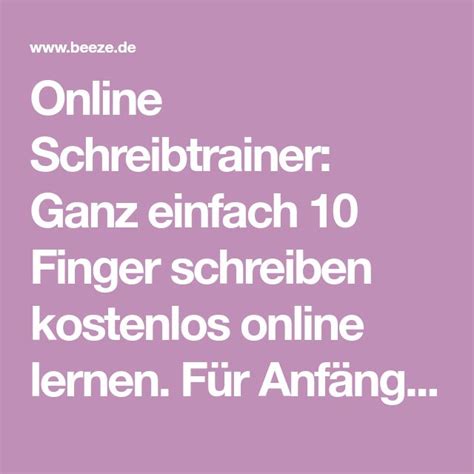 www.beeze.de

Online Schreibtrainer: Ganz einfach 10 Finger schreiben kostenlos online lernen. Für Anfäng...